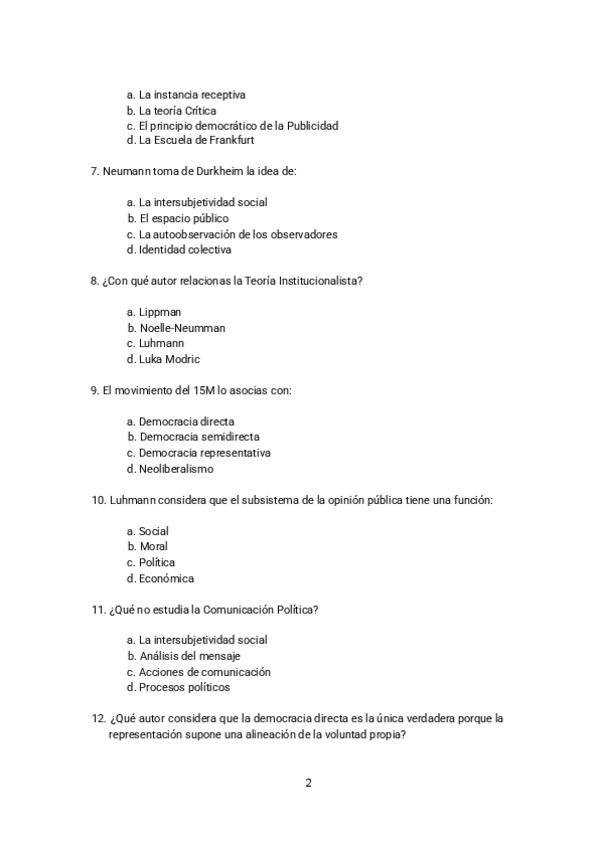 a. La instancia receptiva
b. La teoría Crítica
c. El principio democrático de la Publicidad
d. La Escuela de Frankfurt

7. Neumann toma de Durkheim la idea de:

a. La intersubjetividad social
b. El espacio público
c. La autoobservación de los observadores
d. Identidad colectiva

8. ¿Con qué autor relacionas la Teoría Institucionalista?

a. Lippman
b. Noelle-Neumman
c. Luhmann
d. Luka Modric

9. El movimiento del 15M lo asocias con:

a. Democracia directa
b. Democracia semidirecta
c. Democracia representativa
d. Neoliberalismo

10. Luhmann considera que el subsistema de la opinión pública tiene una función:

a. Social
b. Moral
c. Política
d. Económica

11. ¿Qué no estudia la Comunicación Política?

a. La intersubjetividad social
b. Análisis del mensaje
c. Acciones de comunicación
d. Procesos políticos

12. ¿Qué autor considera que la democracia directa es la única verdadera porque la representación supone una alineación de la voluntad propia?

2